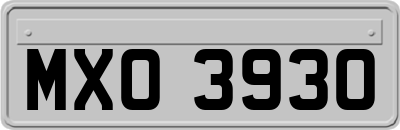 MXO 3930